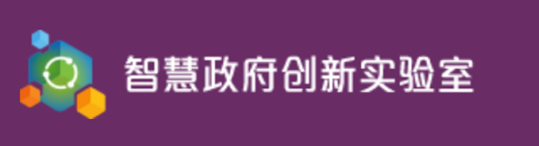 智慧政府创新实验室